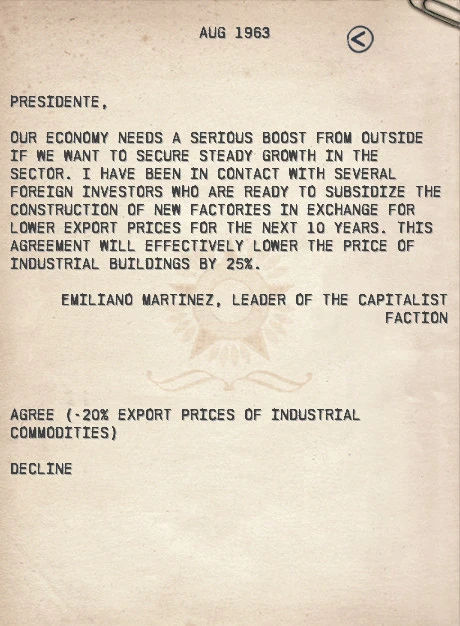 AUG 1963

PRESIDENTE,

OUR ECONOMY NEEDS A SERIOUS BOOST FROM OUTSIDE IF WE WANT TO SECURE STEADY GROWTH IN THE SECTOR. I HAVE BEEN IN CONTACT WITH SEVERAL FOREIGN INVESTORS WHO ARE READY TO SUBSIDIZE THE CONSTRUCTION OF NEW FACTORIES IN EXCHANGE FOR LOWER EXPORT PRICES FOR THE NEXT 10 YEARS. THIS AGREEMENT WILL EFFECTIVELY LOWER THE PRICE OF INDUSTRIAL BUILDINGS BY 25%.

EMILIANO MARTINEZ, LEADER OF THE CAPITALIST FACTION

AGREE (-20% EXPORT PRICES OF INDUSTRIAL COMMODITIES)

DECLINE